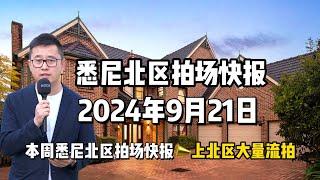 悉尼北区拍场快报
2024年9月21日
本周悉尼北区拍场快报 上北区大量流拍